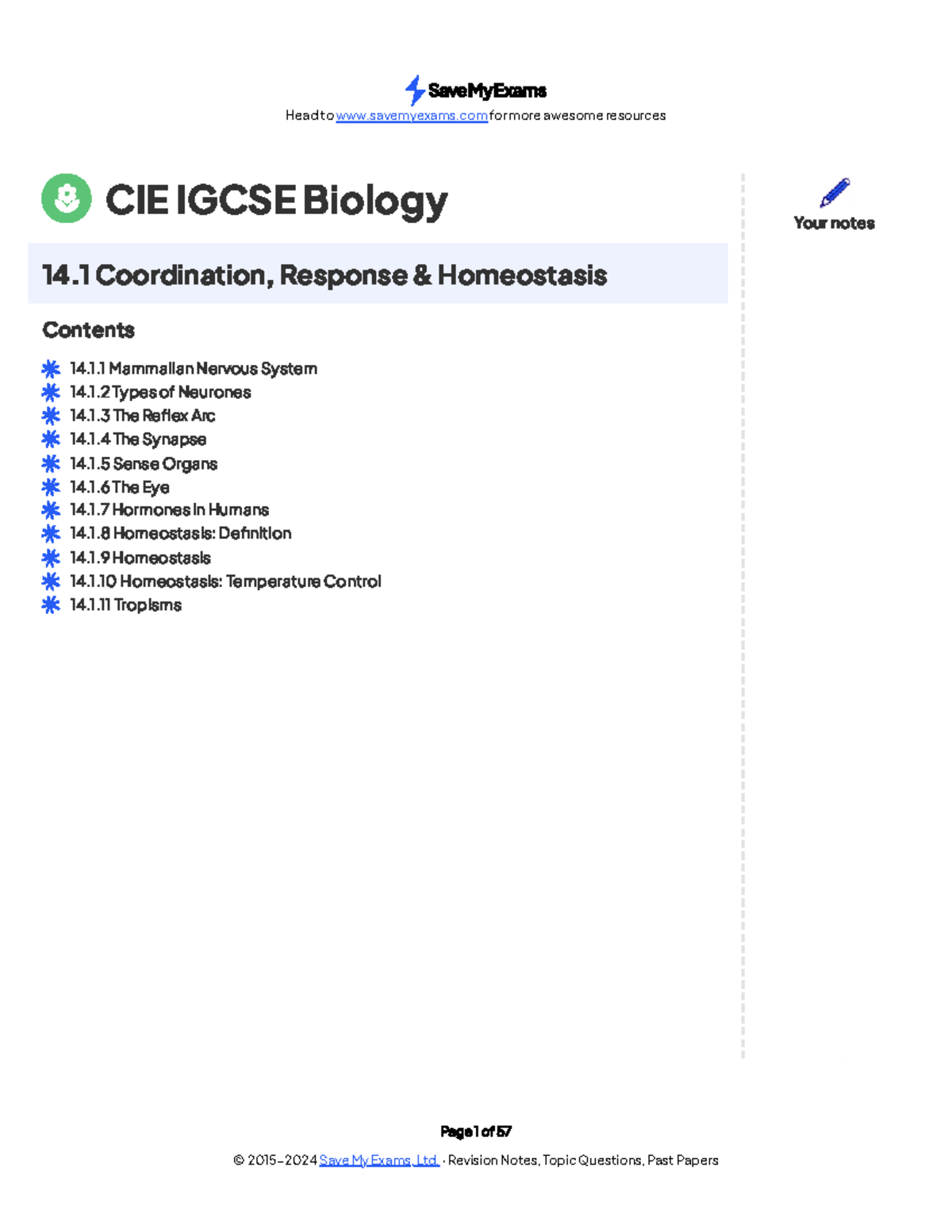 SaveMyExams
Head to www.savemyexams.com for more awesome resources

CIE IGCSE Biology

Your notes

14.1 Coordination, Response & Homeostasis

Contents

14.1.1 Mammalian Nervous System
14.1.2 Types of Neurones
14.1.3 The Reflex Arc
14.1.4 The Synapse
14.1.5 Sense Organs
14.1.6 The Eye
14.1.7 Hormones in Humans
14.1.8 Homeostasis: Definition
14.1.9 Homeostasis
14.1.10 Homeostasis: Temperature Control
14.1.11 Tropisms

Page 1 of 57
© 2015-2024 Save My Exams, Ltd. · Revision Notes, Topic Questions, Past Papers